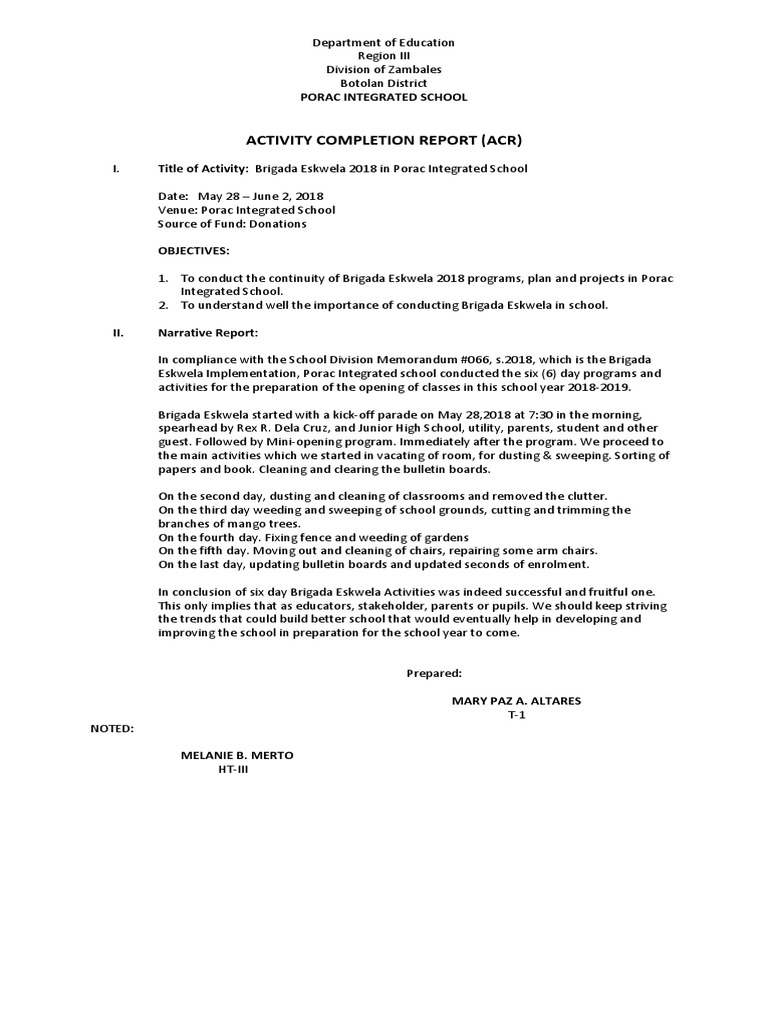 Department of Education
Region III
Division of Zambales
Botolan District
PORAC INTEGRATED SCHOOL

ACTIVITY COMPLETION REPORT (ACR)

I. Title of Activity: Brigada Eskwela 2018 in Porac Integrated School

Date: May 28 – June 2, 2018
Venue: Porac Integrated School
Source of Fund: Donations

OBJECTIVES:

1. To conduct the continuity of Brigada Eskwela 2018 programs, plan and projects in Porac Integrated School.
2. To understand well the importance of conducting Brigada Eskwela in school.

II. Narrative Report:

In compliance with the School Division Memorandum #066, s.2018, which is the Brigada Eskwela Implementation, Porac Integrated school conducted the six (6) day programs and activities for the preparation of the opening of classes in this school year 2018-2019.

Brigada Eskwela started with a kick-off parade on May 28,2018 at 7:30 in the morning, spearhead by Rex R. Dela Cruz, and Junior High School, utility, parents, student and other guest. Followed by Mini-opening program. Immediately after the program. We proceed to the main activities which we started in vacating of room, for dusting & sweeping. Sorting of papers and book. Cleaning and clearing the bulletin boards.

On the second day, dusting and cleaning of classrooms and removed the clutter.
On the third day weeding and sweeping of school grounds, cutting and trimming the branches of mango trees.
On the fourth day. Fixing fence and weeding of gardens
On the fifth day. Moving out and cleaning of chairs, repairing some arm chairs.
On the last day, updating bulletin boards and updated seconds of enrolment.

In conclusion of six day Brigada Eskwela Activities was indeed successful and fruitful one. This only implies that as educators, stakeholder, parents or pupils. We should keep striving the trends that could build better school that would eventually help in developing and improving the school in preparation for the school year to come.

Prepared:

MARY PAZ A. ALTARES
T-1

NOTED:

MELANIE B. MERTO
HT-III